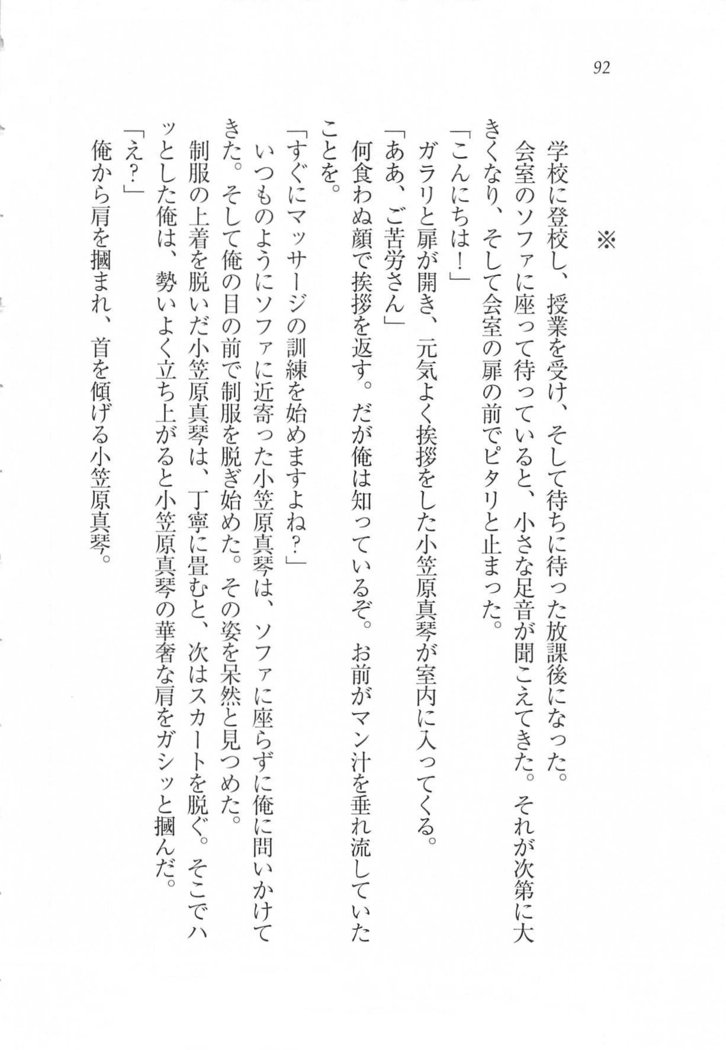 92

※

学校に登校し、授業を受け、そして待ちに待った放課後になった。

会室のソファに座って待っていると、小さな足音が聞こえてきた。それが次第に大きくなり、そして会室の扉の前でピタリと止まった。

「こんにちは！」

ガラリと扉が開き、元気よく挨拶をした小笠原真琴が室内に入ってくる。

「ああ、ご苦労さん」

何食わぬ顔で挨拶を返す。だが俺は知っているぞ。お前がマン汁を垂れ流していたことを。

「すぐにマッサージの訓練を始めますよね？」

いつものようにソファに近寄った小笠原真琴は、ソファに座らずに俺に問いかけてきた。そして俺の目の前で制服を脱ぎ始めた。その姿を呆然と見つめた。

制服の上着を脱いだ小笠原真琴は、丁寧に畳むと、次はスカートを脱ぐ。そこでハッとした俺は、勢いよく立ち上がると小笠原真琴の華奢な肩をガシッと摑んだ。

「え？」

俺から肩を摑まれ、首を傾げる小笠原真琴。